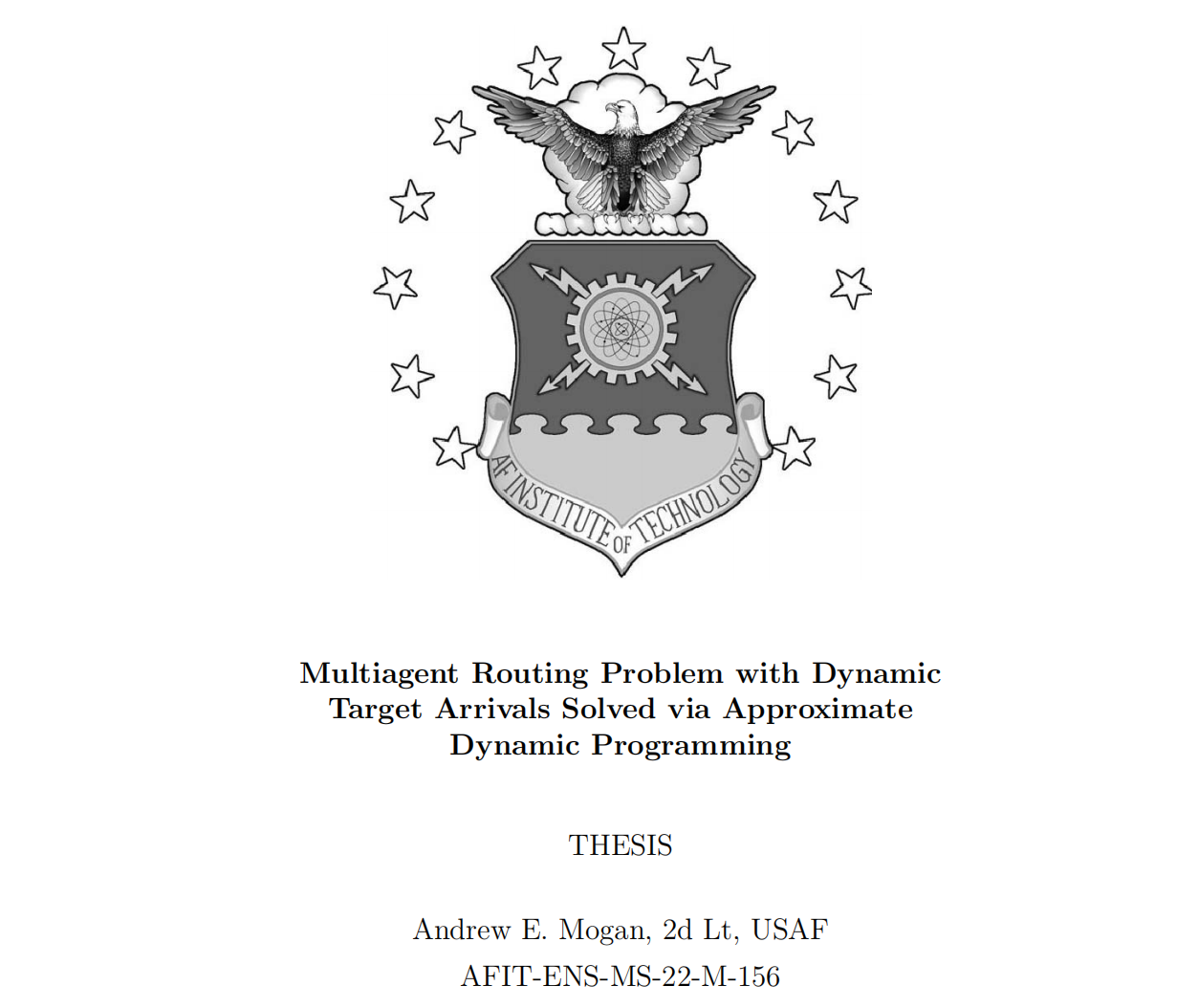 AF INSTITUTE OF TECHNOLOGY

Multiagent Routing Problem with Dynamic Target Arrivals Solved via Approximate Dynamic Programming

THESIS

Andrew E. Mogan, 2d Lt, USAF

AFIT-ENS-MS-22-M-156